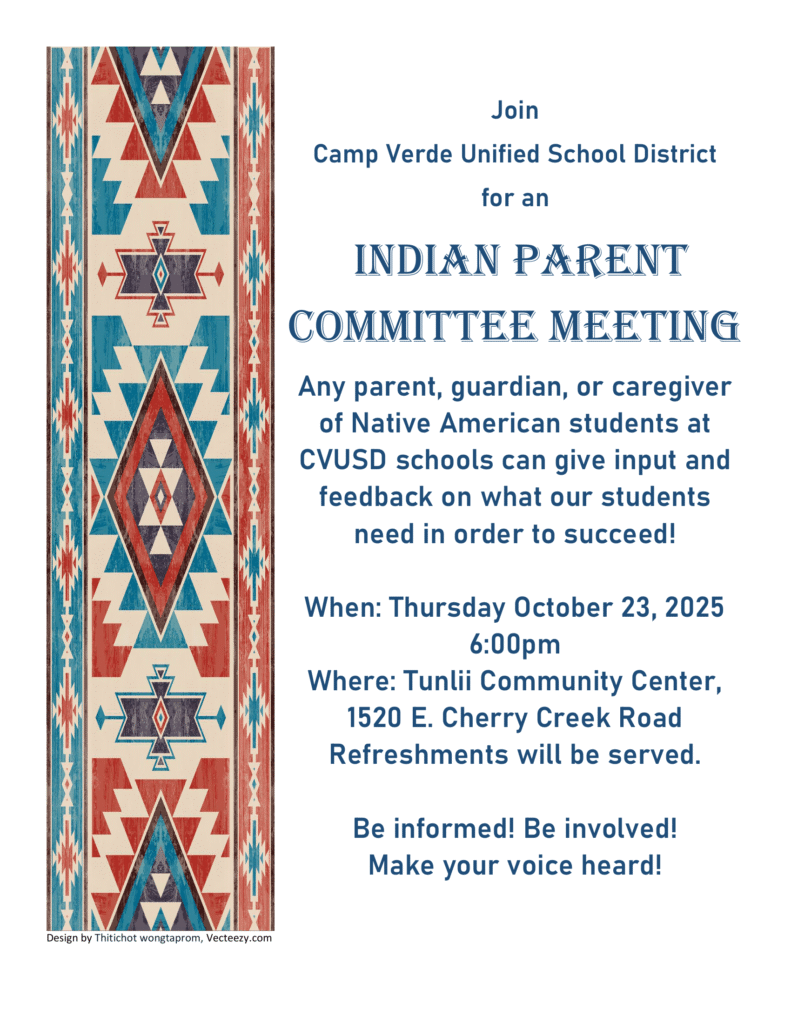 Join
Camp Verde Unified School District
for an

INDIAN PARENT COMMITTEE MEETING

Any parent, guardian, or caregiver of Native American students at CVUSD schools can give input and feedback on what our students need in order to succeed!

When: Thursday October 23, 2025
6:00pm
Where: Tunlii Community Center,
1520 E. Cherry Creek Road
Refreshments will be served.

Be informed! Be involved!
Make your voice heard!

Design by Thitichot wongtaprom, Vecteezy.com